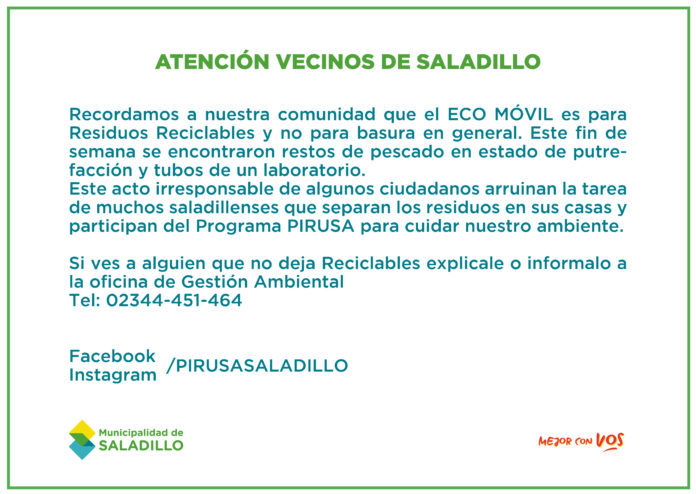 ATENCIÓN VECINOS DE SALADILLO

Recordamos a nuestra comunidad que el ECO MÓVIL es para Residuos Reciclables y no para basura en general. Este fin de semana se encontraron restos de pescado en estado de putrefacción y tubos de un laboratorio.
Este acto irresponsable de algunos ciudadanos arruinan la tarea de muchos saladillenses que separan los residuos en sus casas y participan del Programa PIRUSA para cuidar nuestro ambiente.

Si ves a alguien que no deja Reciclables explicale o informalo a la oficina de Gestión Ambiental
Tel: 02344-451-464

Facebook
Instagram /PIRUSASALADILLO

Municipalidad de
SALADILLO

MEJOR CON VOS